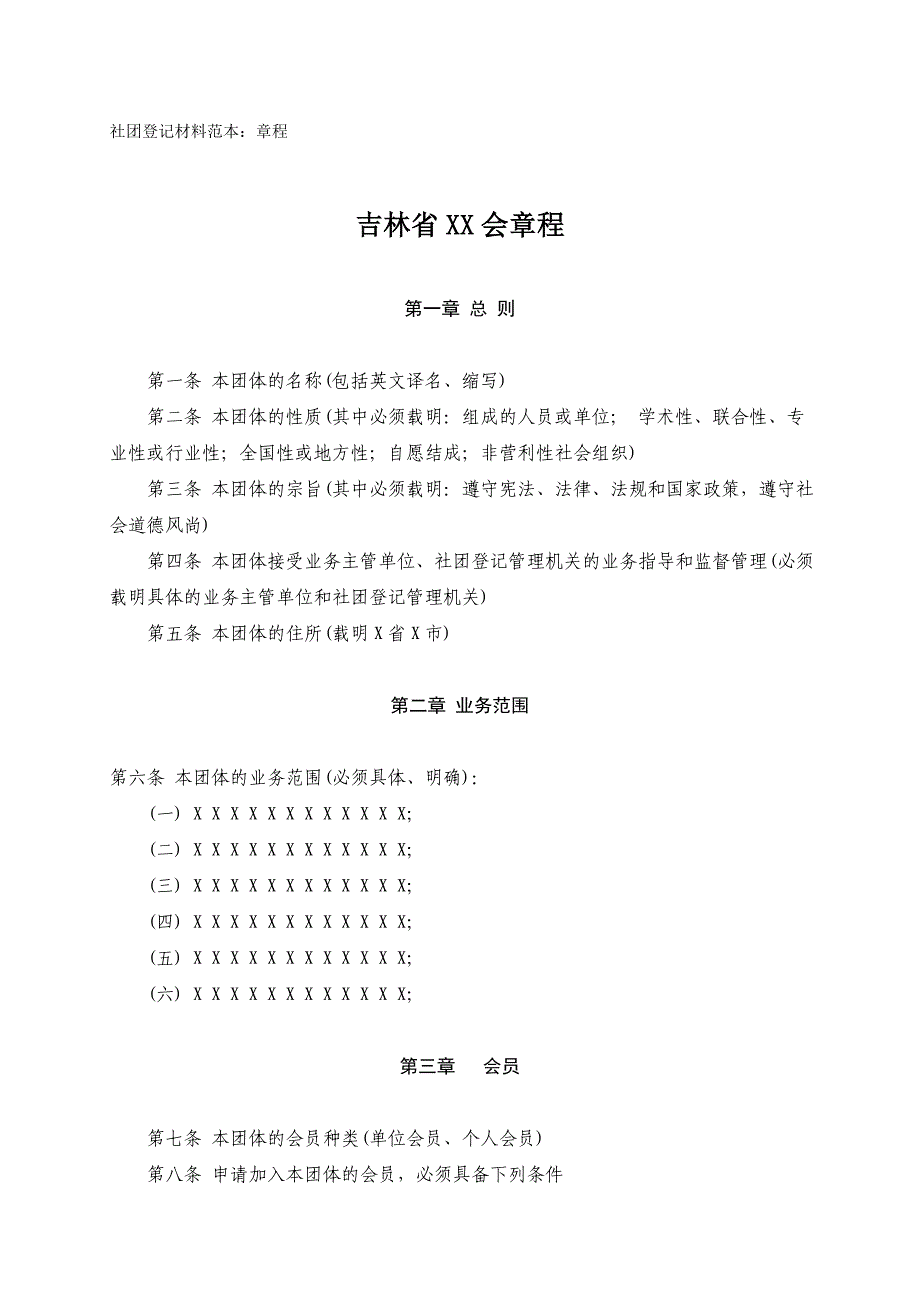 社团登记材料范本：章程

吉林省XX会章程

第一章 总 则

第一条 本团体的名称(包括英文译名、缩写)

第二条 本团体的性质(其中必须载明：组成的人员或单位； 学术性、联合性、专业性或行业性；全国性或地方性；自愿结成；非营利性社会组织)

第三条 本团体的宗旨(其中必须载明：遵守宪法、法律、法规和国家政策，遵守社会道德风尚)

第四条 本团体接受业务主管单位、社团登记管理机关的业务指导和监督管理(必须载明具体的业务主管单位和社团登记管理机关)

第五条 本团体的住所(载明X省X市)

第二章 业务范围

第六条 本团体的业务范围(必须具体、明确)：

(一) X X X X X X X X X X X X;

(二) X X X X X X X X X X X X;

(三) X X X X X X X X X X X X;

(四) X X X X X X X X X X X X;

(五) X X X X X X X X X X X X;

(六) X X X X X X X X X X X X;

第三章 会员

第七条 本团体的会员种类(单位会员、个人会员)

第八条 申请加入本团体的会员，必须具备下列条件